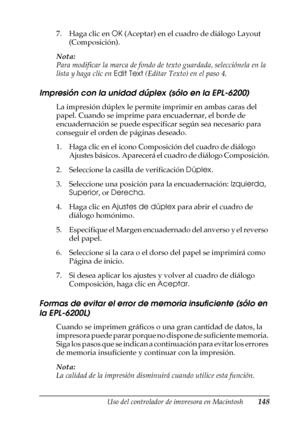 7. Haga clic en OK (Aceptar) en el cuadro de diálogo Layout (Composición).

Nota:
Para modificar la marca de fondo de texto guardada, selecciónela en la lista y haga clic en Edit Text (Editar Texto) en el paso 4.

Impresión con la unidad dúplex (sólo en la EPL-6200)

La impresión dúplex le permite imprimir en ambas caras del papel. Cuando se imprime para encuadernar, el borde de encuadernación se puede especificar según sea necesario para conseguir el orden de páginas deseado.

1. Haga clic en el icono Composición del cuadro de diálogo Ajustes básicos. Aparecerá el cuadro de diálogo Composición.

2. Seleccione la casilla de verificación Dúplex.

3. Seleccione una posición para la encuadernación: Izquierda, Superior, or Derecha.

4. Haga clic en Ajustes de dúplex para abrir el cuadro de diálogo homónimo.

5. Especifique el Margen encuadernado del anverso y el reverso del papel.

6. Seleccione si la cara o el dorso del papel se imprimirá como Página de inicio.

7. Si desea aplicar los ajustes y volver al cuadro de diálogo Composición, haga clic en Aceptar.

Formas de evitar el error de memoria insuficiente (sólo en la EPL-6200L)

Cuando se imprimen gráficos o una gran cantidad de datos, la impresora puede parar porque no dispone de suficiente memoria. Siga los pasos que se indican a continuación para evitar los errores de memoria insuficiente y continuar con la impresión.

Nota:
La calidad de la impresión disminuirá cuando utilice esta función.

Uso del controlador de impresora en Macintosh 148